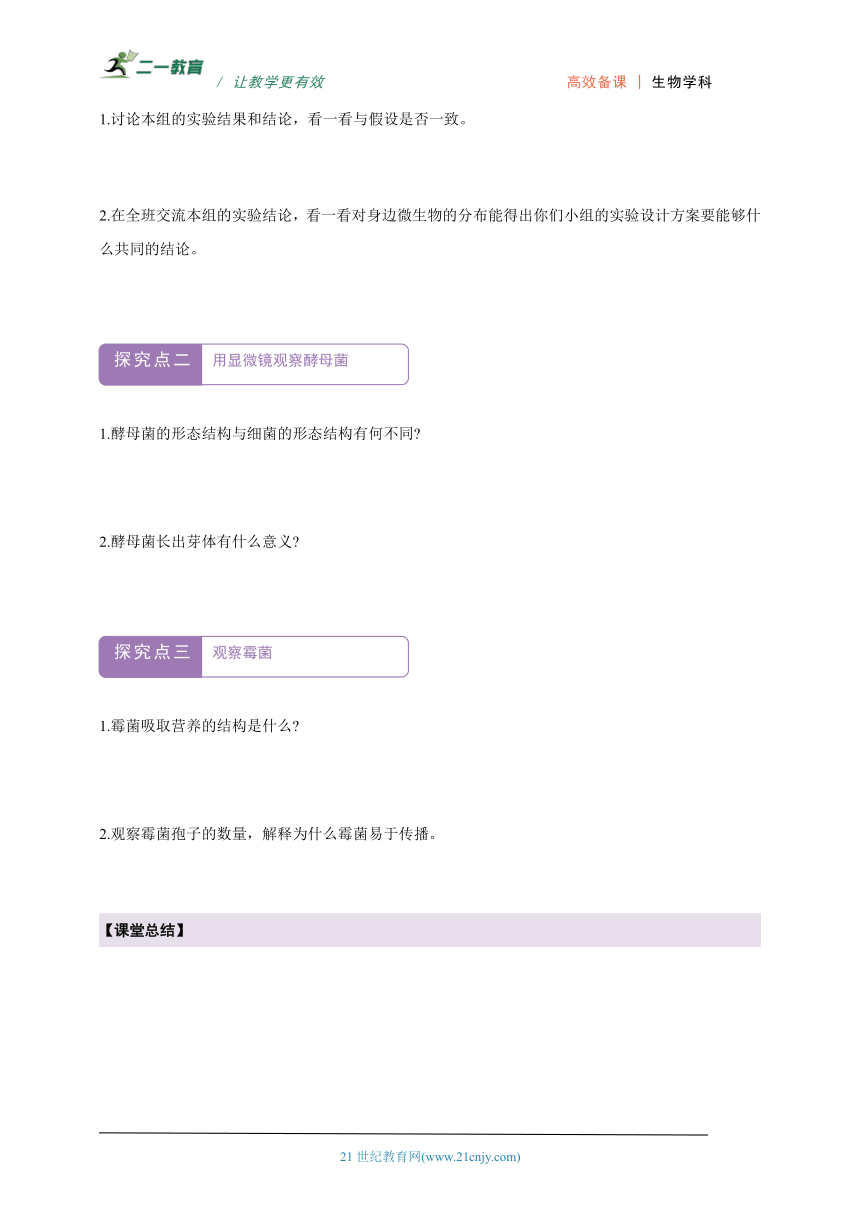 二一教育 / 让教学更有效 高效备课 | 生物学科

1.讨论本组的实验结果和结论，看一看与假设是否一致。

2.在全班交流本组的实验结论，看一看对身边微生物的分布能得出你们小组的实验设计方案要能够什么共同的结论。

探究点二 用显微镜观察酵母菌

1.酵母菌的形态结构与细菌的形态结构有何不同?

2.酵母菌长出芽体有什么意义?

探究点三 观察霉菌

1.霉菌吸取营养的结构是什么?

2.观察霉菌孢子的数量，解释为什么霉菌易于传播。

【课堂总结】

21 世纪教育网(www.21cnjy.com)